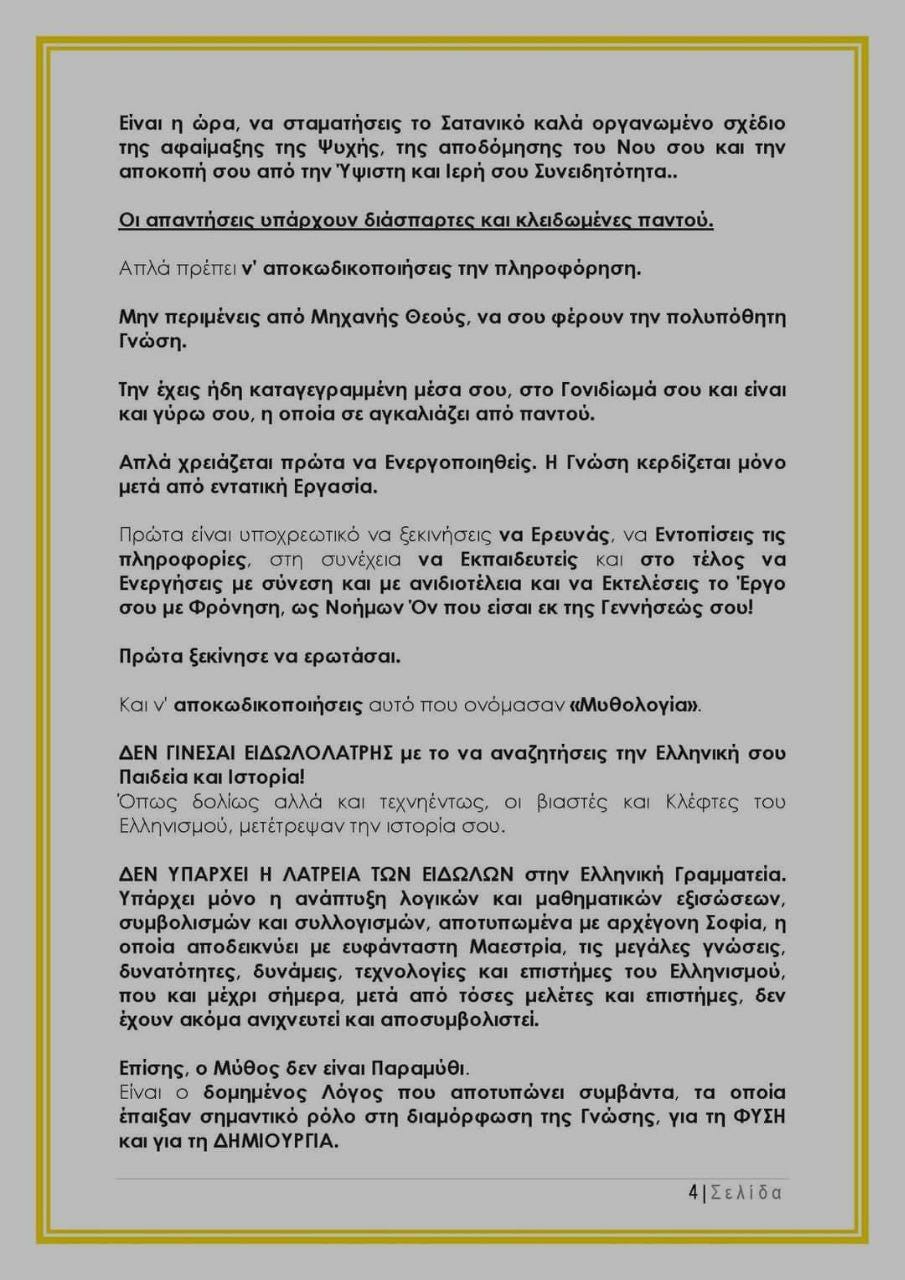 Είναι η ώρα, να σταματήσεις το Σατανικό καλά οργανωμένο σχέδιο της αφαίμαξης της Ψυχής, της αποδόμησης του Νου σου και την αποκοπή σου από την Ύψιστη και Ιερή σου Συνειδητότητα..

Οι απαντήσεις υπάρχουν διάσπαρτες και κλειδωμένες παντού.

Απλά πρέπει ν' αποκωδικοποιήσεις την πληροφόρηση.

Μην περιμένεις από Μηχανής Θεούς, να σου φέρουν την πολυπόθητη Γνώση.

Την έχεις ήδη καταγεγραμμένη μέσα σου, στο Γονιδίωμά σου και είναι και γύρω σου, η οποία σε αγκαλιάζει από παντού.

Απλά χρειάζεται πρώτα να Ενεργοποιηθείς. Η Γνώση κερδίζεται μόνο μετά από εντατική Εργασία.

Πρώτα είναι υποχρεωτικό να ξεκινήσεις να Ερευνάς, να Εντοπίσεις τις πληροφορίες, στη συνέχεια να Εκπαιδευτείς και στο τέλος να Ενεργήσεις με σύνεση και με ανιδιοτέλεια και να Εκτελέσεις το Έργο σου με Φρόνηση, ως Νοήμων Όν που είσαι εκ της Γεννήσεώς σου!

Πρώτα ξεκίνησε να ερωτάσαι.

Και ν' αποκωδικοποιήσεις αυτό που ονόμασαν «Μυθολογία».

ΔΕΝ ΓΙΝΕΣΑΙ ΕΙΔΩΛΟΛΑΤΡΗΣ με το να αναζητήσεις την Ελληνική σου Παιδεία και Ιστορία!
Όπως δολίως αλλά και τεχνηέντως, οι βιαστές και Κλέφτες του Ελληνισμού, μετέτρεψαν την ιστορία σου.

ΔΕΝ ΥΠΑΡΧΕΙ Η ΛΑΤΡΕΙΑ ΤΩΝ ΕΙΔΩΛΩΝ στην Ελληνική Γραμματεία. Υπάρχει μόνο η ανάπτυξη λογικών και μαθηματικών εξισώσεων, συμβολισμών και συλλογισμών, αποτυπωμένα με αρχέγονη Σοφία, η οποία αποδεικνύει με ευφάνταστη Μαεστρία, τις μεγάλες γνώσεις, δυνατότητες, δυνάμεις, τεχνολογίες και επιστήμες του Ελληνισμού, που και μέχρι σήμερα, μετά από τόσες μελέτες και επιστήμες, δεν έχουν ακόμα ανιχνευτεί και αποσυμβολιστεί.

Επίσης, ο Μύθος δεν είναι Παραμύθι.
Είναι ο δομημένος Λόγος που αποτυπώνει συμβάντα, τα οποία έπαιξαν σημαντικό ρόλο στη διαμόρφωση της Γνώσης, για τη ΦΥΣΗ και για τη ΔΗΜΙΟΥΡΓΙΑ.

4 | Σελίδα